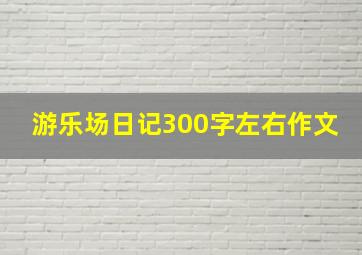 游乐场日记300字左右作文